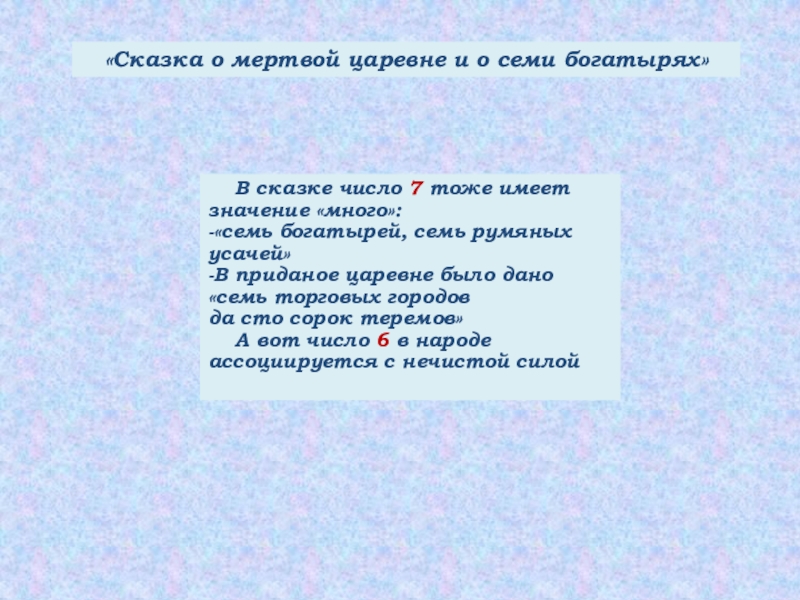 «Сказка о мертвой царевне и о семи богатырях»

В сказке число 7 тоже имеет значение «много»:

-«семь богатырей, семь румяных усачей»

-В приданое царевне было дано «семь торговых городов
да сто сорок теремов»

А вот число 6 в народе ассоциируется с нечистой силой